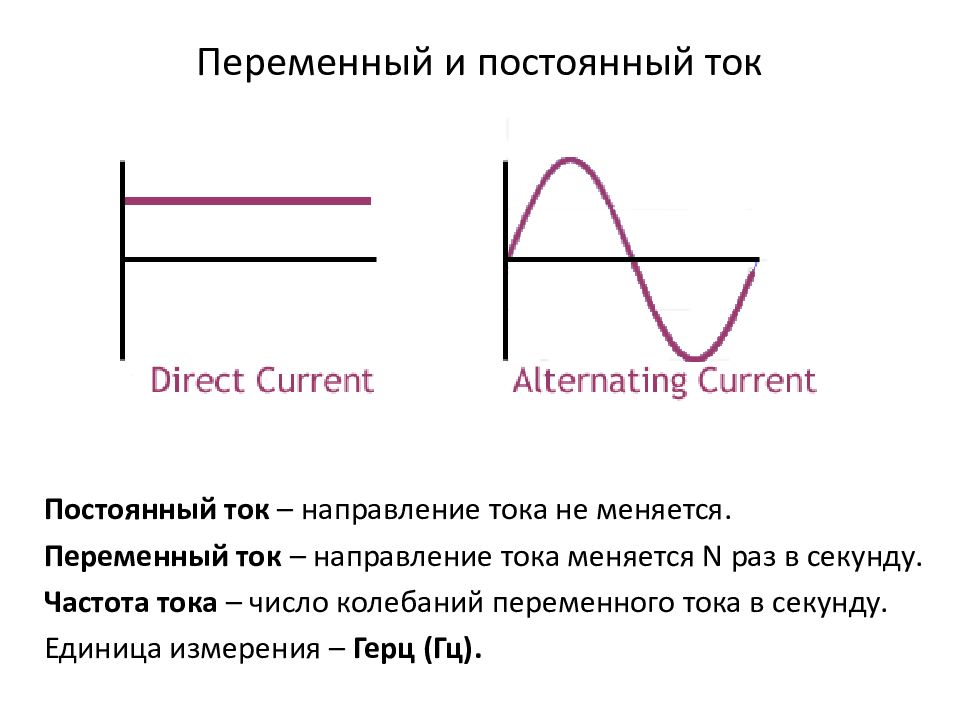 Переменный и постоянный ток

Direct Current

Alternating Current

Постоянный ток – направление тока не меняется.

Переменный ток – направление тока меняется N раз в секунду.

Частота тока – число колебаний переменного тока в секунду.

Единица измерения – Герц (Гц).